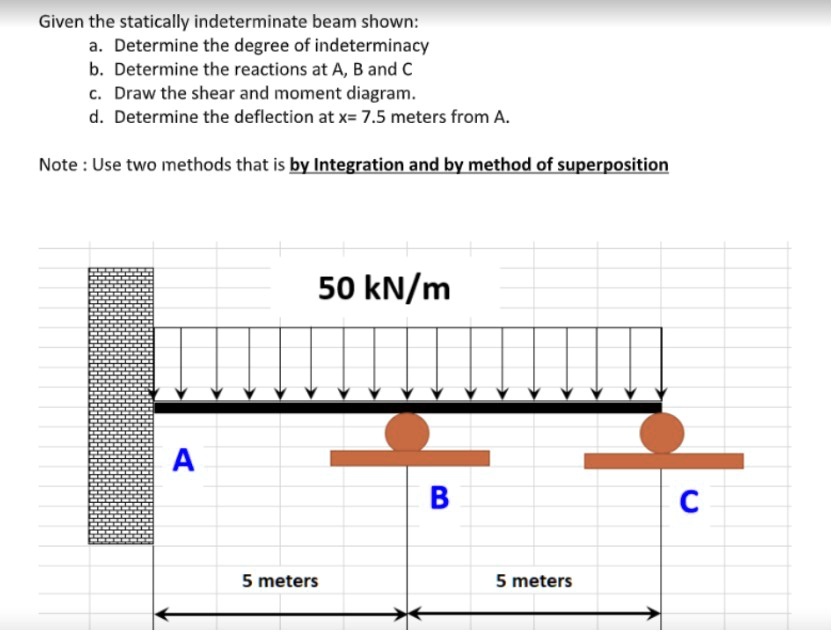 Given the statically indeterminate beam shown:

a. Determine the degree of indeterminacy
b. Determine the reactions at A, B and C
c. Draw the shear and moment diagram.
d. Determine the deflection at x= 7.5 meters from A.

Note : Use two methods that is by Integration and by method of superposition

50 kN/m

A

B

C

5 meters

5 meters